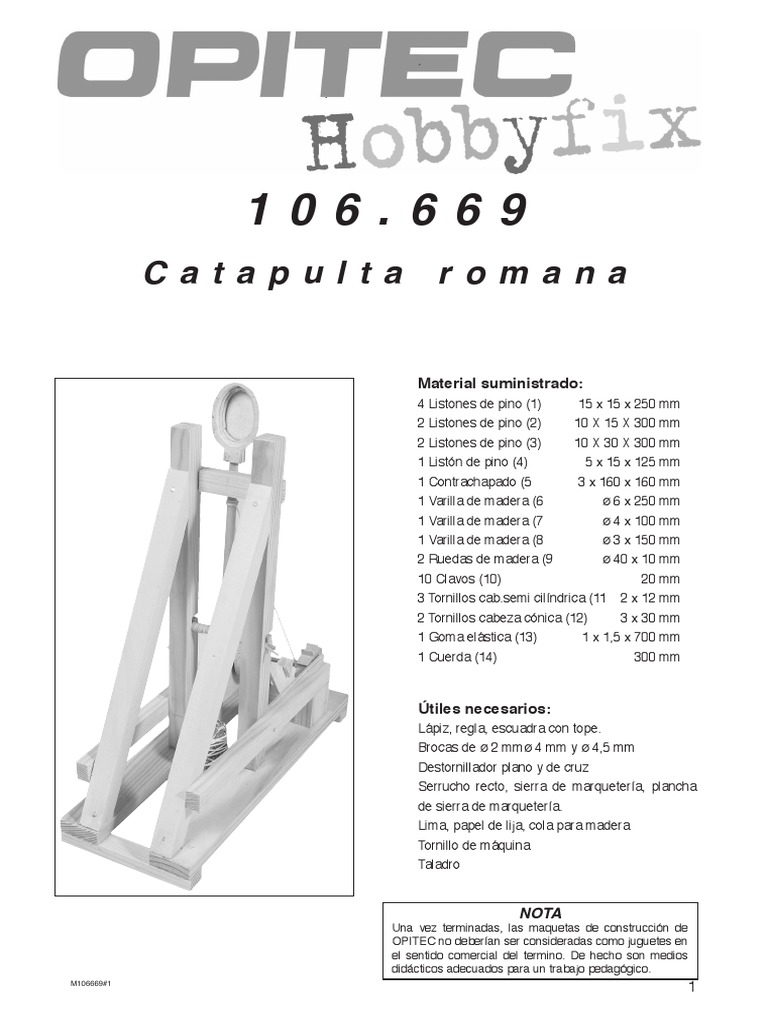 OPITEC
Hobbyfix

106.669

Catapulta romana

Material suministrado:

| | |
|---|---|
| 4 Listones de pino (1) | 15 x 15 x 250 mm |
| 2 Listones de pino (2) | 10 X 15 X 300 mm |
| 2 Listones de pino (3) | 10 X 30 X 300 mm |
| 1 Listón de pino (4) | 5 x 15 x 125 mm |
| 1 Contrachapado (5 | 3 x 160 x 160 mm |
| 1 Varilla de madera (6 | ø 6 x 250 mm |
| 1 Varilla de madera (7 | ø 4 x 100 mm |
| 1 Varilla de madera (8 | ø 3 x 150 mm |
| 2 Ruedas de madera (9 | ø 40 x 10 mm |
| 10 Clavos (10) | 20 mm |
| 3 Tornillos cab.semi cilíndrica (11 | 2 x 12 mm |
| 2 Tornillos cabeza cónica (12) | 3 x 30 mm |
| 1 Goma elástica (13) | 1 x 1,5 x 700 mm |
| 1 Cuerda (14) | 300 mm |

Útiles necesarios:
Lápiz, regla, escuadra con tope.
Brocas de ø 2 mm ø 4 mm y ø 4,5 mm
Destornillador plano y de cruz
Serrucho recto, sierra de marquetería, plancha de sierra de marquetería.
Lima, papel de lija, cola para madera
Tornillo de máquina
Taladro

NOTA
Una vez terminadas, las maquetas de construcción de OPITEC no deberían ser consideradas como juguetes en el sentido comercial del termino. De hecho son medios didácticos adecuados para un trabajo pedagógico.

M106669#1

1